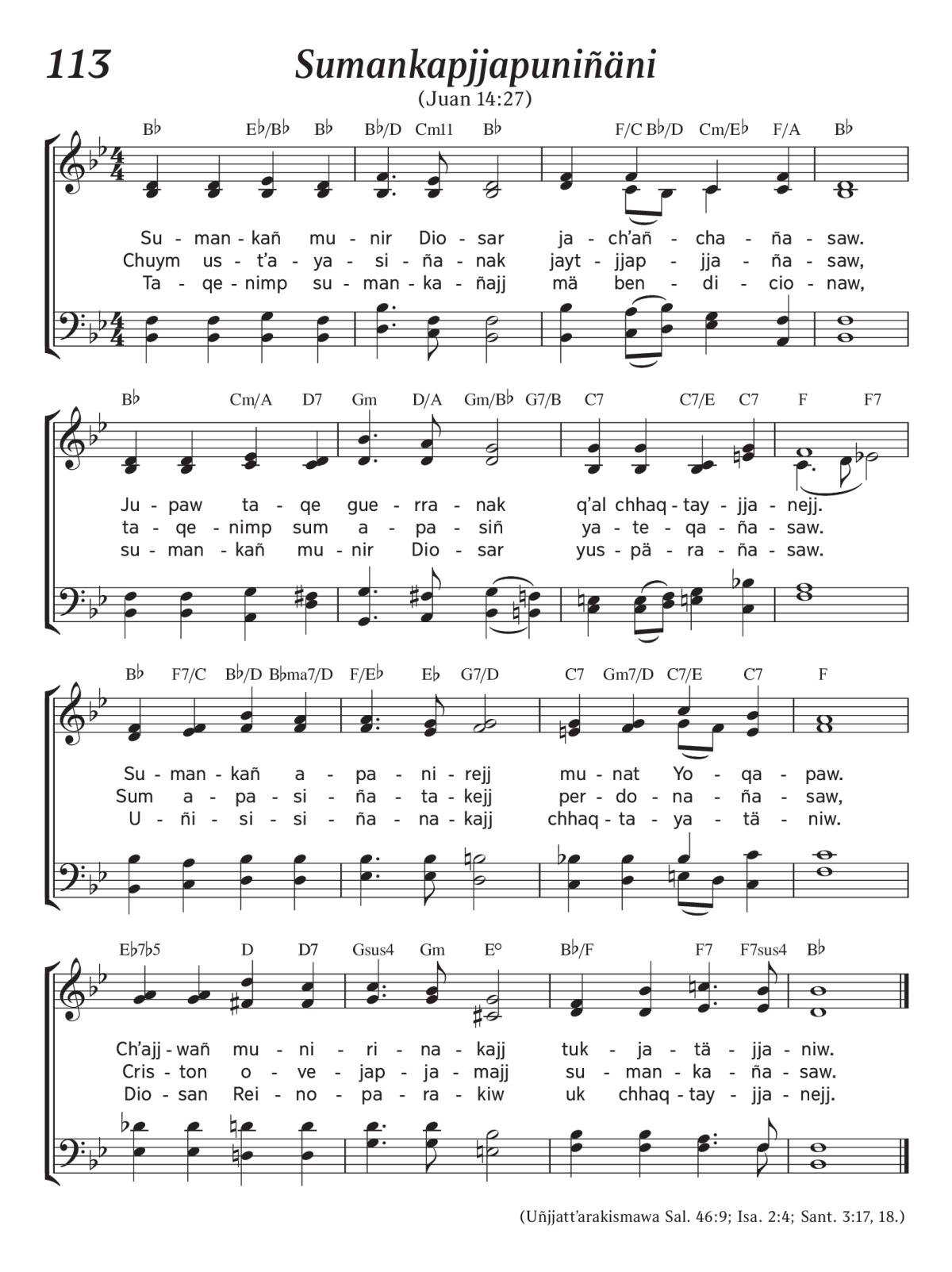 113

Sumankapjjapuniñäni

(Juan 14:27)

B♭ E♭/B♭ B♭ B♭/D Cm11 B♭ F/C B♭/D Cm/E♭ F/A B♭

Su - man - kañ mu - nir Dio - sar ja - ch'añ - cha - ña - saw.
Chuym us - t'a - ya - si - ña - nak jayt - jjap - jja - ña - saw,
Ta - qe - nimp su - man - ka - ñajj mä ben - di - cio - naw,

B♭ Cm/A D7 Gm D/A Gm/B♭ G7/B C7 C7/E C7 F F7

Ju - paw ta - qe gue - rra - nak q'al chhaq - tay - jja - nejj.
ta - qe - nimp sum a - pa - siñ ya - te - qa - ña - saw.
su - man - kañ mu - nir Dio - sar yus - pä - ra - ña - saw.

B♭ F7/C B♭/D B♭ma7/D F/E♭ E♭ G7/D C7 Gm7/D C7/E C7 F

Su - man - kañ a - pa - ni - rejj mu - nat Yo - qa - paw.
Sum a - pa - si - ña - ta - kejj per - do - na - ña - saw,
U - ñi - si - si - ña - na - kajj chhaq - ta - ya - tä - niw.

E♭7♭5 D D7 Gsus4 Gm E° B♭/F F7 F7sus4 B♭

Ch'ajj - wañ mu - ni - ri - na - kajj tuk - ja - tä - jja - niw.
Cris - ton o - ve - jap - ja - majj su - man - ka - ña - saw.
Dio - san Rei - no - pa - ra - kiw uk chhaq - tay - jja - nejj.

(Uñjjatt'arakismawa Sal. 46:9; Isa. 2:4; Sant. 3:17, 18.)